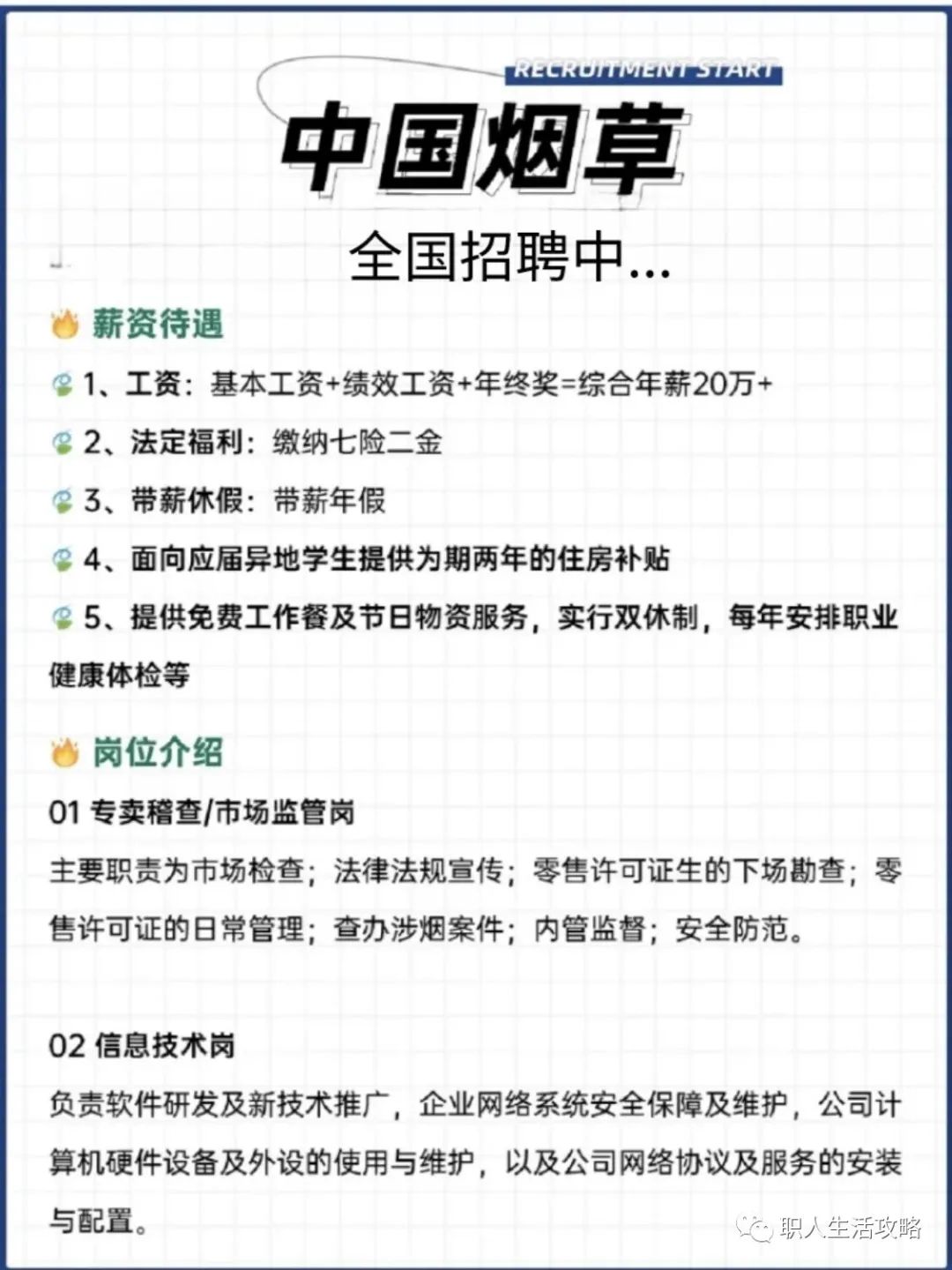 RECRUITMENT START

中国烟草

全国招聘中...

薪资待遇

1、工资：基本工资+绩效工资+年终奖=综合年薪20万+

2、法定福利：缴纳七险二金

3、带薪休假：带薪年假

4、面向应届异地学生提供为期两年的住房补贴

5、提供免费工作餐及节日物资服务，实行双休制，每年安排职业健康体检等

岗位介绍

01 专卖稽查/市场监管岗

主要职责为市场检查；法律法规宣传；零售许可证生的下场勘查；零售许可证的日常管理；查办涉烟案件；内管监督；安全防范。

02 信息技术岗

负责软件研发及新技术推广，企业网络系统安全保障及维护，公司计算机硬件设备及外设的使用与维护，以及公司网络协议及服务的安装与配置。

职人生活攻略